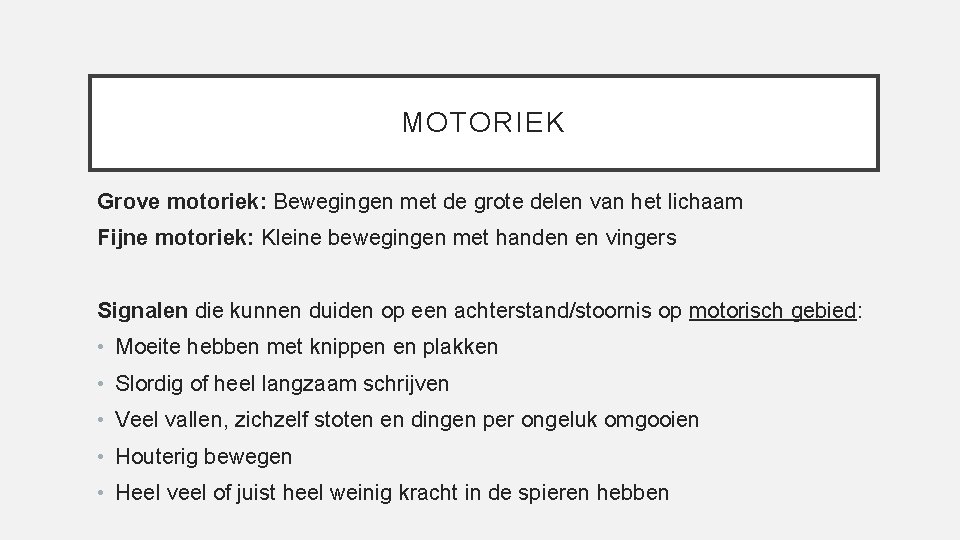 MOTORIEK

Grove motoriek: Bewegingen met de grote delen van het lichaam
Fijne motoriek: Kleine bewegingen met handen en vingers

Signalen die kunnen duiden op een achterstand/stoornis op motorisch gebied:
• Moeite hebben met knippen en plakken
• Slordig of heel langzaam schrijven
• Veel vallen, zichzelf stoten en dingen per ongeluk omgooien
• Houterig bewegen
• Heel veel of juist heel weinig kracht in de spieren hebben